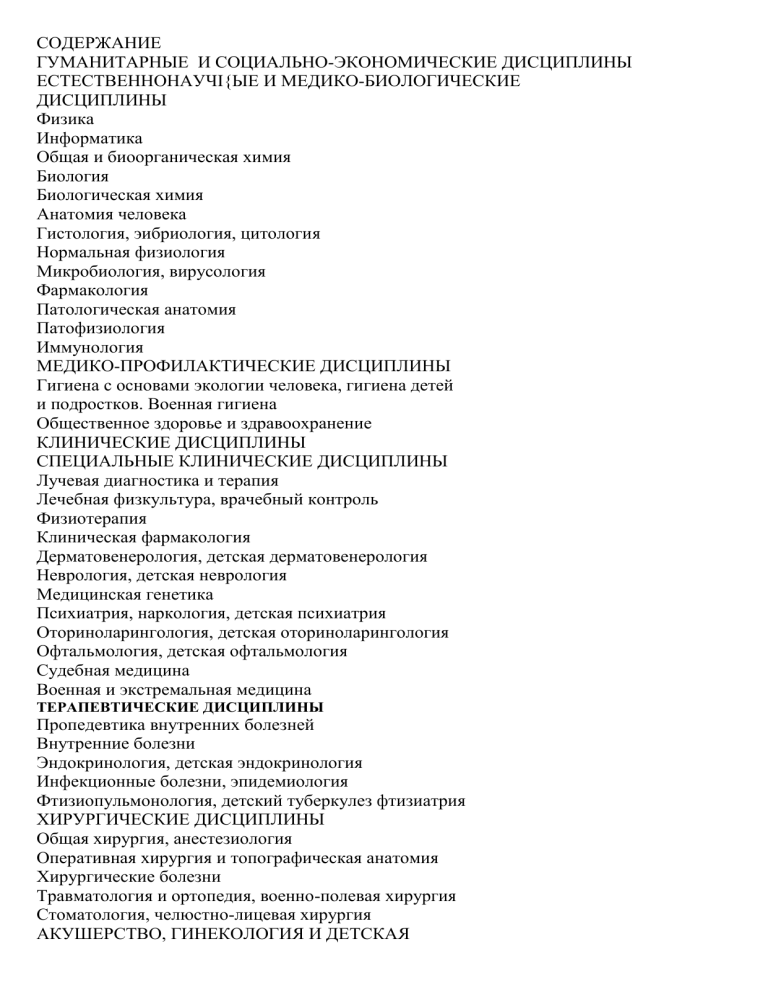 СОДЕРЖАНИЕ
ГУМАНИТАРНЫЕ И СОЦИАЛЬНО-ЭКОНОМИЧЕСКИЕ ДИСЦИПЛИНЫ
ЕСТЕСТВЕННОНАУЧ{ЫЕ И МЕДИКО-БИОЛОГИЧЕСКИЕ ДИСЦИПЛИНЫ
Физика
Информатика
Общая и биоорганическая химия
Биология
Биологическая химия
Анатомия человека
Гистология, эибриология, цитология
Нормальная физиология
Микробиология, вирусология
Фармакология
Патологическая анатомия
Патофизиология
Иммунология
МЕДИКО-ПРОФИЛАКТИЧЕСКИЕ ДИСЦИПЛИНЫ
Гигиена с основами экологии человека, гигиена детей и подростков. Военная гигиена
Общественное здоровье и здравоохранение
КЛИНИЧЕСКИЕ ДИСЦИПЛИНЫ
СПЕЦИАЛЬНЫЕ КЛИНИЧЕСКИЕ ДИСЦИПЛИНЫ
Лучевая диагностика и терапия
Лечебная физкультура, врачебный контроль
Физиотерапия
Клиническая фармакология
Дерматовенерология, детская дерматовенерология
Неврология, детская неврология
Медицинская генетика
Психиатрия, наркология, детская психиатрия
Оториноларингология, детская оториноларингология
Офтальмология, детская офтальмология
Судебная медицина
Военная и экстремальная медицина
ТЕРАПЕВТИЧЕСКИЕ ДИСЦИПЛИНЫ
Пропедевтика внутренних болезней
Внутренние болезни
Эндокринология, детская эндокринология
Инфекционные болезни, эпидемиология
Фтизиопульмонология, детский туберкулез фтизиатрия
ХИРУРГИЧЕСКИЕ ДИСЦИПЛИНЫ
Общая хирургия, анестезиология
Оперативная хирургия и топографическая анатомия
Хирургические болезни
Травматология и ортопедия, военно-полевая хирургия
Стоматология, челюстно-лицевая хирургия
АКУШЕРСТВО, ГИНЕКОЛОГИЯ И ДЕТСКАЯ